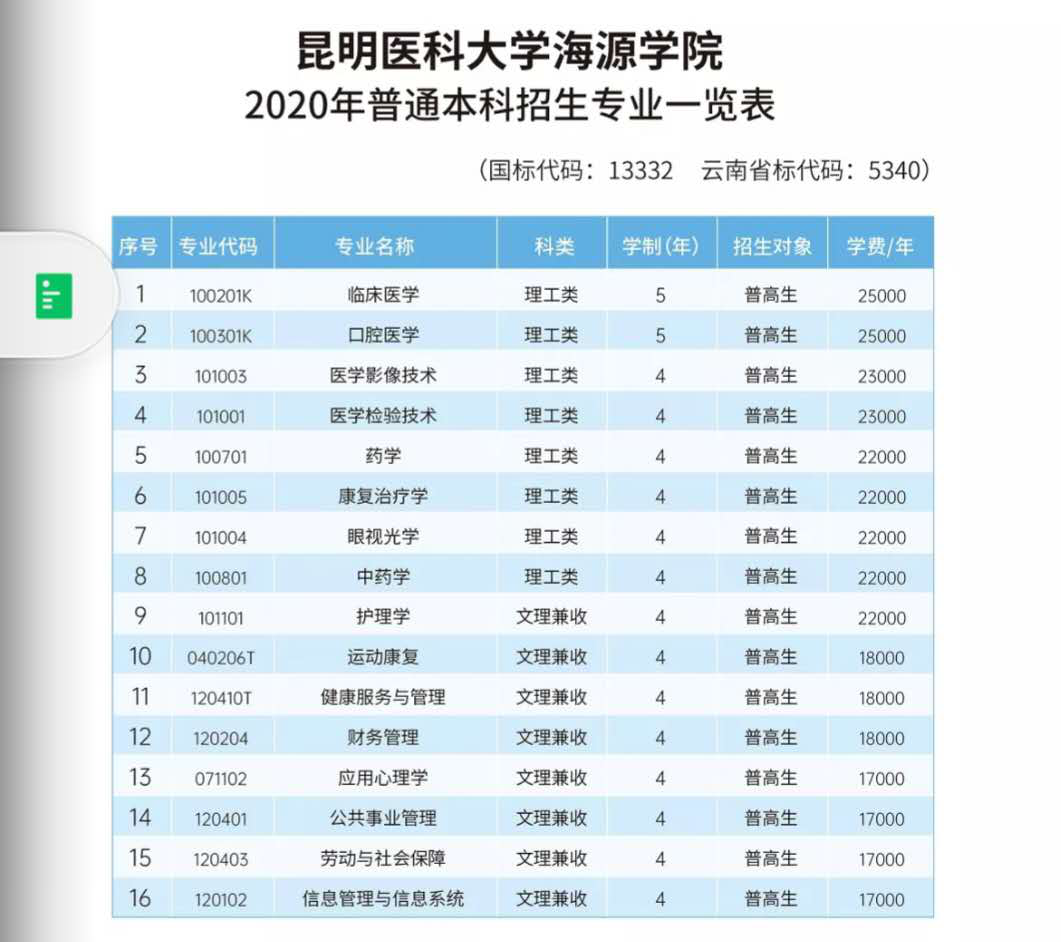 昆明医科大学海源学院
2020年普通本科招生专业一览表

（国标代码：13332　云南省标代码：5340）

| 序号 | 专业代码 | 专业名称 | 科类 | 学制(年) | 招生对象 | 学费/年 |
|---|---|---|---|---|---|---|
| 1 | 100201K | 临床医学 | 理工类 | 5 | 普高生 | 25000 |
| 2 | 100301K | 口腔医学 | 理工类 | 5 | 普高生 | 25000 |
| 3 | 101003 | 医学影像技术 | 理工类 | 4 | 普高生 | 23000 |
| 4 | 101001 | 医学检验技术 | 理工类 | 4 | 普高生 | 23000 |
| 5 | 100701 | 药学 | 理工类 | 4 | 普高生 | 22000 |
| 6 | 101005 | 康复治疗学 | 理工类 | 4 | 普高生 | 22000 |
| 7 | 101004 | 眼视光学 | 理工类 | 4 | 普高生 | 22000 |
| 8 | 100801 | 中药学 | 理工类 | 4 | 普高生 | 22000 |
| 9 | 101101 | 护理学 | 文理兼收 | 4 | 普高生 | 22000 |
| 10 | 040206T | 运动康复 | 文理兼收 | 4 | 普高生 | 18000 |
| 11 | 120410T | 健康服务与管理 | 文理兼收 | 4 | 普高生 | 18000 |
| 12 | 120204 | 财务管理 | 文理兼收 | 4 | 普高生 | 18000 |
| 13 | 071102 | 应用心理学 | 文理兼收 | 4 | 普高生 | 17000 |
| 14 | 120401 | 公共事业管理 | 文理兼收 | 4 | 普高生 | 17000 |
| 15 | 120403 | 劳动与社会保障 | 文理兼收 | 4 | 普高生 | 17000 |
| 16 | 120102 | 信息管理与信息系统 | 文理兼收 | 4 | 普高生 | 17000 |